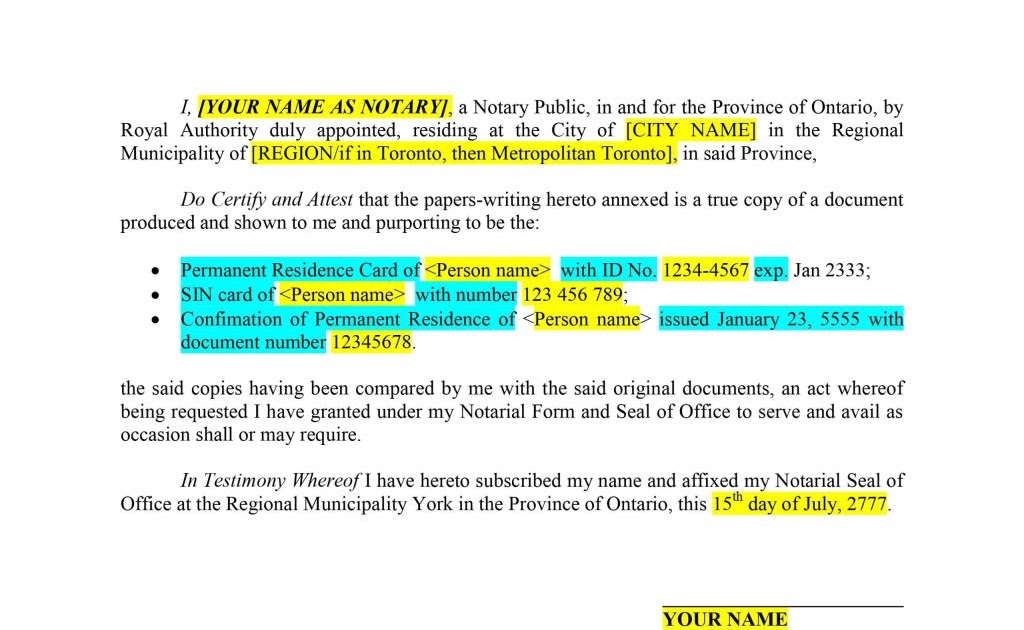 I, [YOUR NAME AS NOTARY], a Notary Public, in and for the Province of Ontario, by Royal Authority duly appointed, residing at the City of [CITY NAME] in the Regional Municipality of [REGION/if in Toronto, then Metropolitan Toronto], in said Province,

Do Certify and Attest that the papers-writing hereto annexed is a true copy of a document produced and shown to me and purporting to be the:

• Permanent Residence Card of <Person name> with ID No. 1234-4567 exp. Jan 2333;
• SIN card of <Person name> with number 123 456 789;
• Confimation of Permanent Residence of <Person name> issued January 23, 5555 with document number 12345678.

the said copies having been compared by me with the said original documents, an act whereof being requested I have granted under my Notarial Form and Seal of Office to serve and avail as occasion shall or may require.

In Testimony Whereof I have hereto subscribed my name and affixed my Notarial Seal of Office at the Regional Municipality York in the Province of Ontario, this 15th day of July, 2777.

YOUR NAME